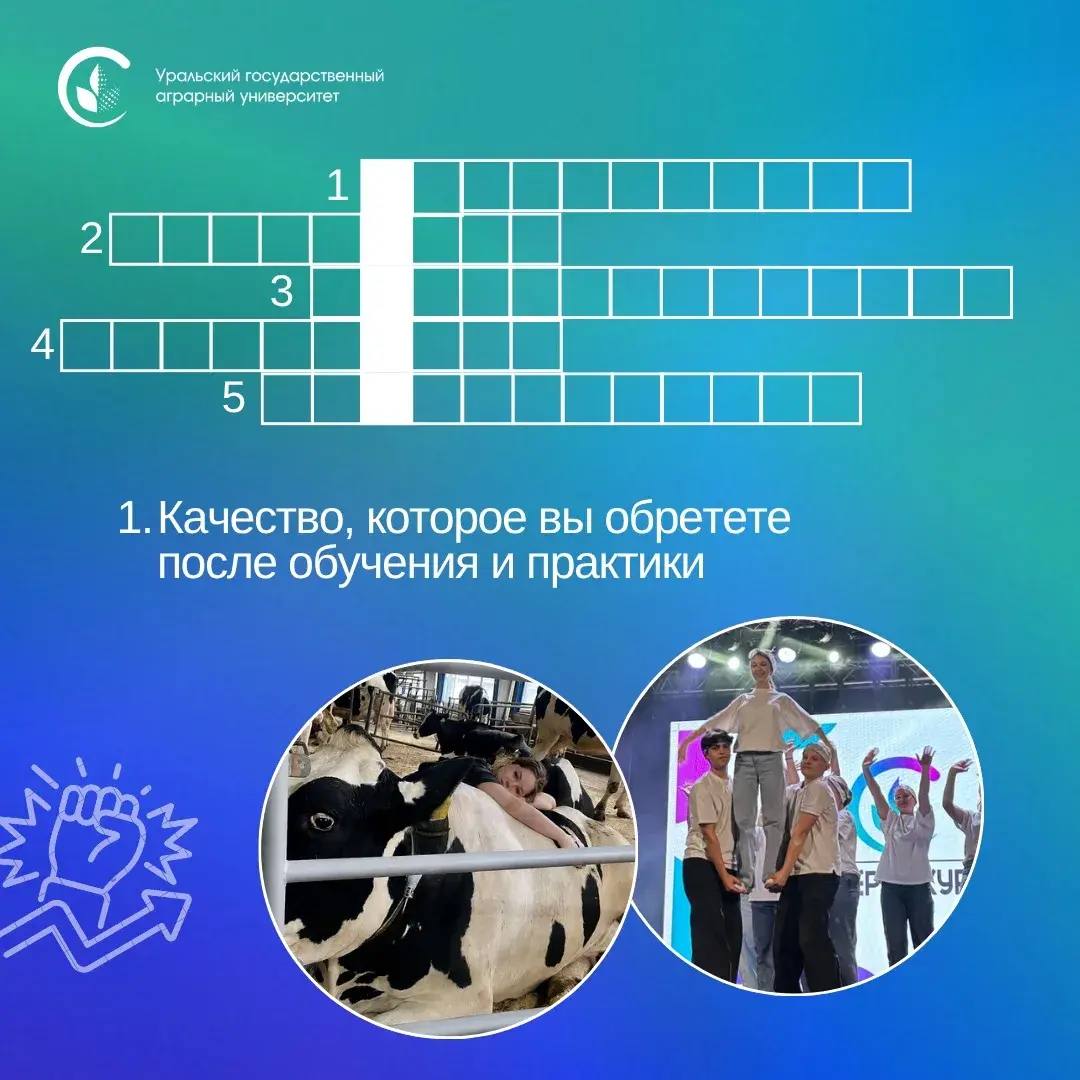 Уральский государственный
аграрный университет

1
2
3
4
5

1. Качество, которое вы обретете после обучения и практики